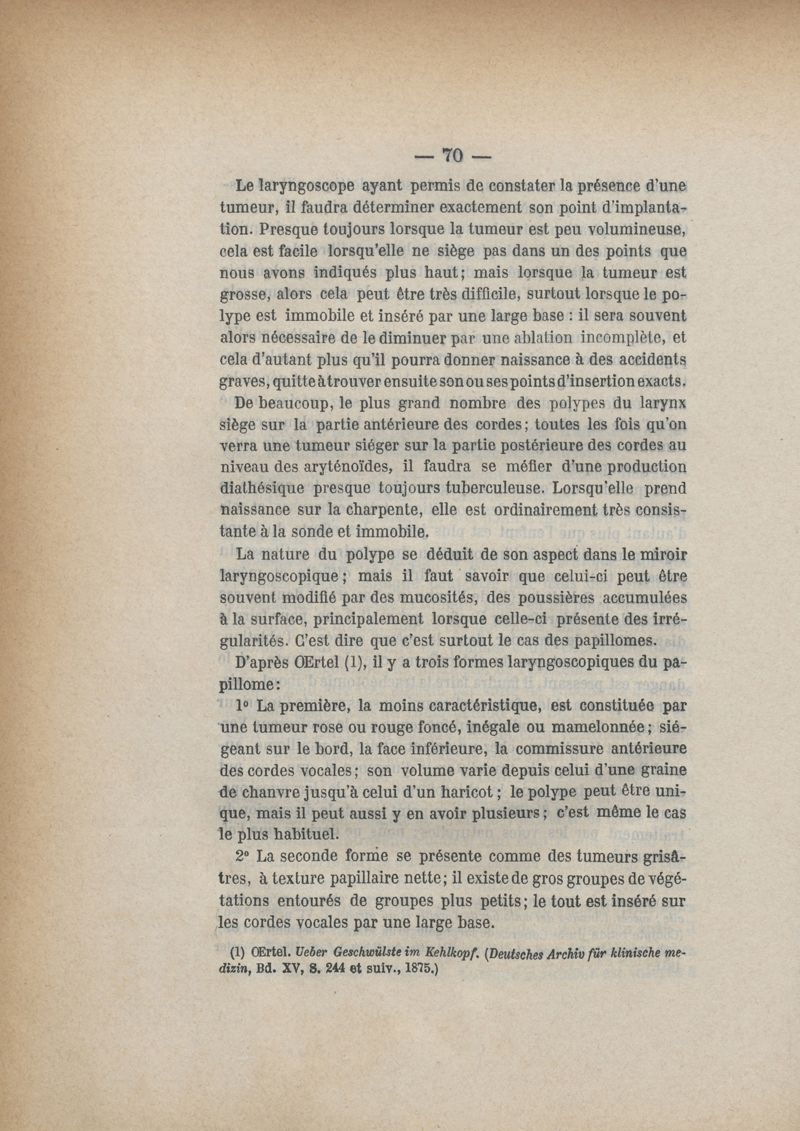 — 70 —

Le laryngoscope ayant permis de constater la présence d'une tumeur, il faudra déterminer exactement son point d'implantation. Presque toujours lorsque la tumeur est peu volumineuse, cela est facile lorsqu'elle ne siège pas dans un des points que nous avons indiqués plus haut; mais lorsque la tumeur est grosse, alors cela peut être très difficile, surtout lorsque le polype est immobile et inséré par une large base : il sera souvent alors nécessaire de le diminuer par une ablation incomplète, et cela d'autant plus qu'il pourra donner naissance à des accidents graves, quitte à trouver ensuite son ou ses points d'insertion exacts.

De beaucoup, le plus grand nombre des polypes du larynx siège sur la partie antérieure des cordes; toutes les fois qu'on verra une tumeur siéger sur la partie postérieure des cordes au niveau des aryténoïdes, il faudra se méfier d'une production diathésique presque toujours tuberculeuse. Lorsqu'elle prend naissance sur la charpente, elle est ordinairement très consistante à la sonde et immobile.

La nature du polype se déduit de son aspect dans le miroir laryngoscopique; mais il faut savoir que celui-ci peut être souvent modifié par des mucosités, des poussières accumulées à la surface, principalement lorsque celle-ci présente des irrégularités. C'est dire que c'est surtout le cas des papillomes.

D'après Œrtel (1), il y a trois formes laryngoscopiques du papillome:

1° La première, la moins caractéristique, est constituée par une tumeur rose ou rouge foncé, inégale ou mamelonnée; siégeant sur le bord, la face inférieure, la commissure antérieure des cordes vocales; son volume varie depuis celui d'une graine de chanvre jusqu'à celui d'un haricot; le polype peut être unique, mais il peut aussi y en avoir plusieurs; c'est même le cas le plus habituel.

2° La seconde forme se présente comme des tumeurs grisâtres, à texture papillaire nette; il existe de gros groupes de végétations entourés de groupes plus petits; le tout est inséré sur les cordes vocales par une large base.

(1) Œrtel. Ueber Geschwülste im Kehlkopf. (Deutsches Archiv für klinische medizin, Bd. XV, S. 244 et suiv., 1875.)